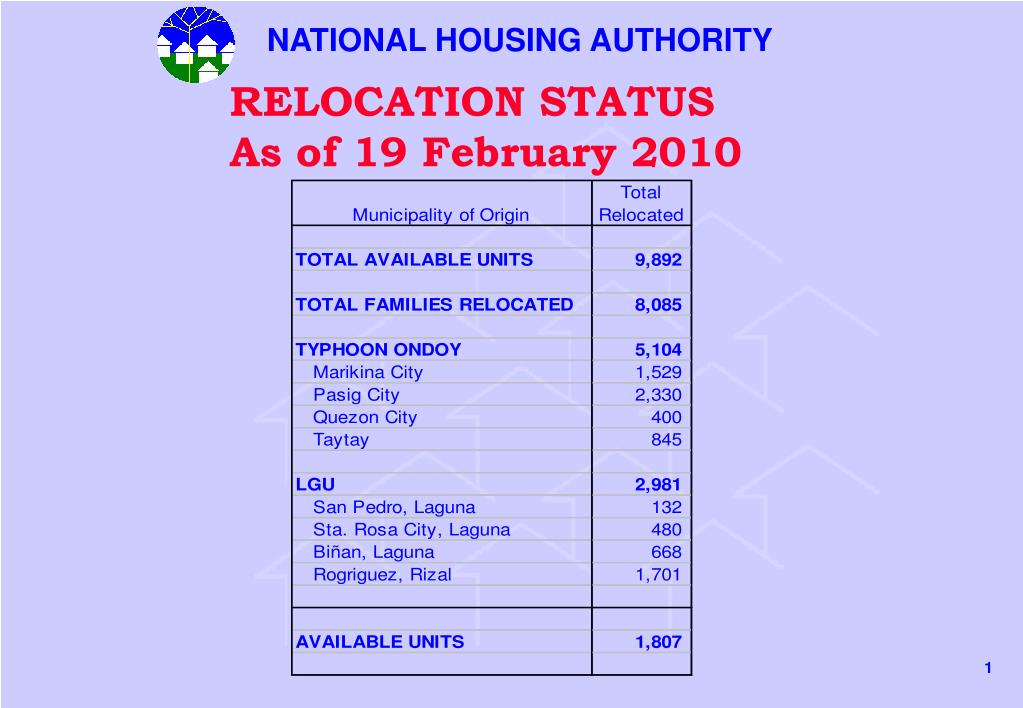 NATIONAL HOUSING AUTHORITY

RELOCATION STATUS
As of 19 February 2010

| Municipality of Origin | Total Relocated |
|---|---|
| TOTAL AVAILABLE UNITS | 9,892 |
| TOTAL FAMILIES RELOCATED | 8,085 |
| TYPHOON ONDOY | 5,104 |
| Marikina City | 1,529 |
| Pasig City | 2,330 |
| Quezon City | 400 |
| Taytay | 845 |
| LGU | 2,981 |
| San Pedro, Laguna | 132 |
| Sta. Rosa City, Laguna | 480 |
| Biñan, Laguna | 668 |
| Rogriguez, Rizal | 1,701 |
| AVAILABLE UNITS | 1,807 |

1